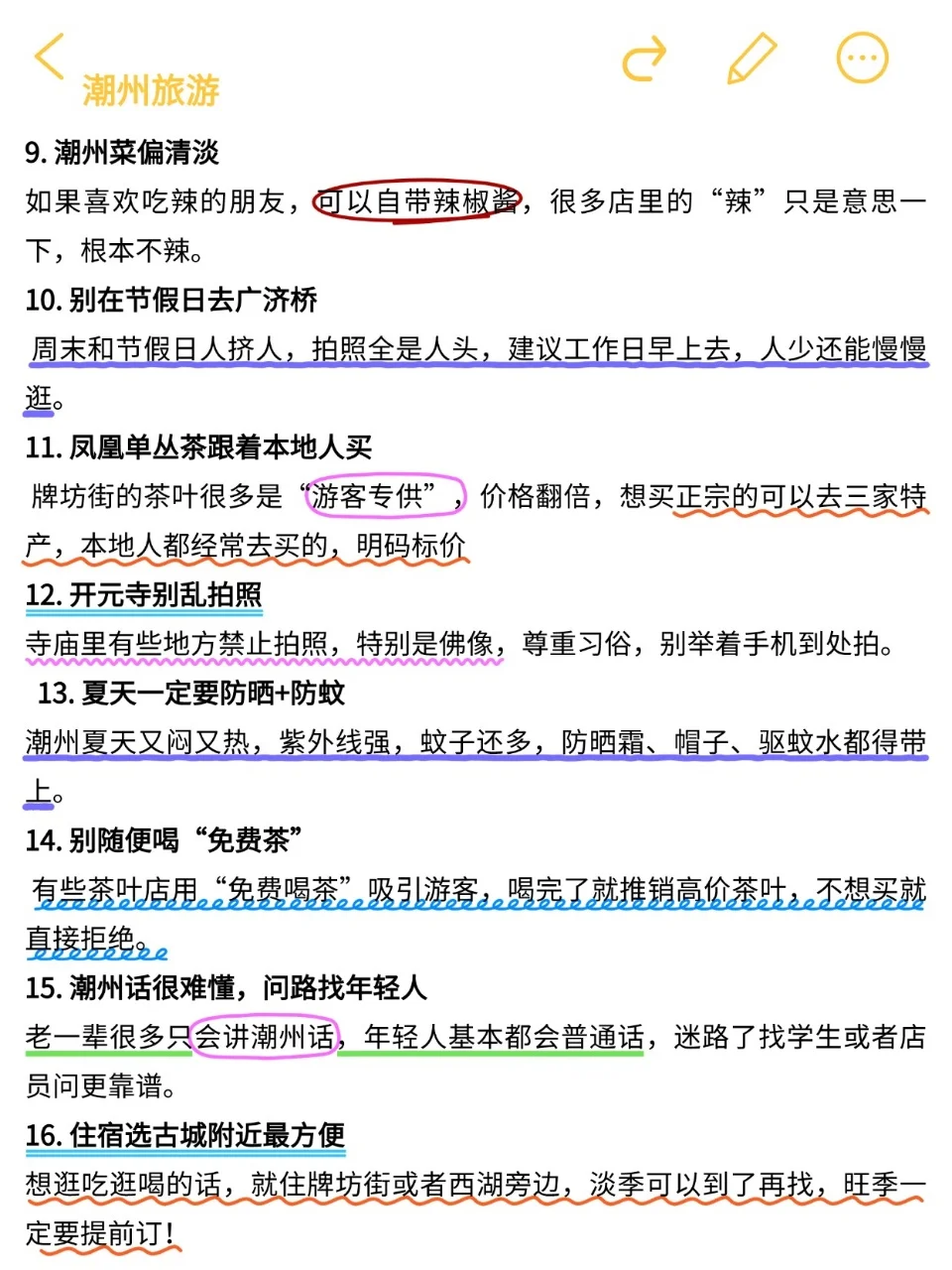 潮州旅游

9. 潮州菜偏清淡
如果喜欢吃辣的朋友，可以自带辣椒酱，很多店里的“辣”只是意思一下，根本不辣。

10. 别在节假日去广济桥
周末和节假日人挤人，拍照全是人头，建议工作日早上去，人少还能慢慢逛。

11. 凤凰单丛茶跟着本地人买
牌坊街的茶叶很多是“游客专供”，价格翻倍，想买正宗的可以去三家特产，本地人都经常去买的，明码标价

12. 开元寺别乱拍照
寺庙里有些地方禁止拍照，特别是佛像，尊重习俗，别举着手机到处拍。

13. 夏天一定要防晒+防蚊
潮州夏天又闷又热，紫外线强，蚊子还多，防晒霜、帽子、驱蚊水都得带上。

14. 别随便喝“免费茶”
有些茶叶店用“免费喝茶”吸引游客，喝完了就推销高价茶叶，不想买就直接拒绝。

15. 潮州话很难懂，问路找年轻人
老一辈很多只会讲潮州话，年轻人基本都会普通话，迷路了找学生或者店员问更靠谱。

16. 住宿选古城附近最方便
想逛吃逛喝的话，就住牌坊街或者西湖旁边，淡季可以到了再找，旺季一定要提前订！